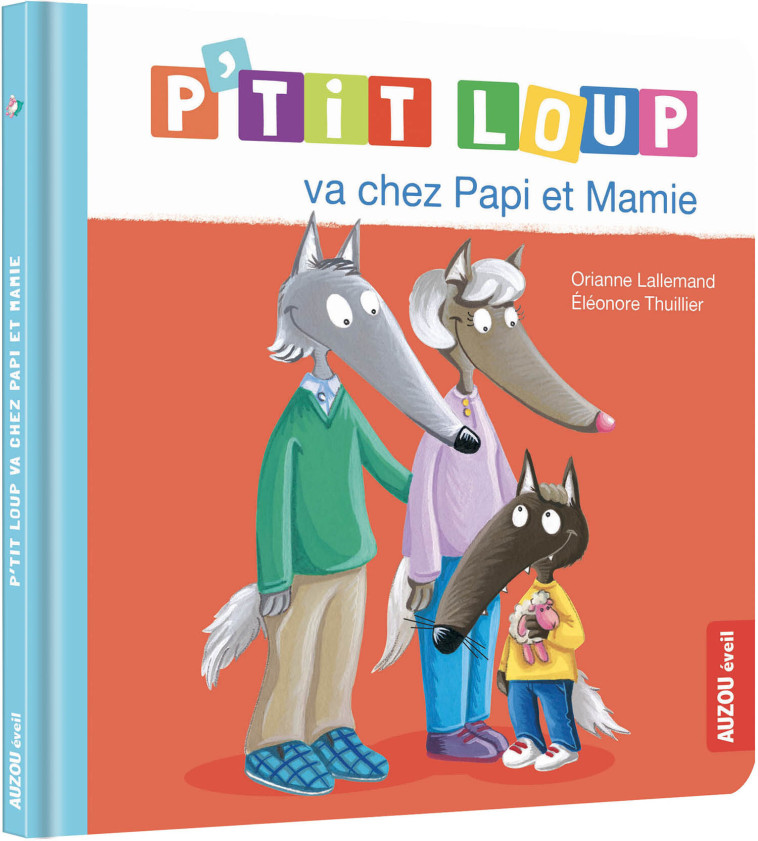 P'TIT LOUP
va chez Papi et Mamie

Orianne Lallemand
Éléonore Thuillier

AUZOU éveil

P'TIT LOUP VA CHEZ PAPI ET MAMIE
AUZOU éveil